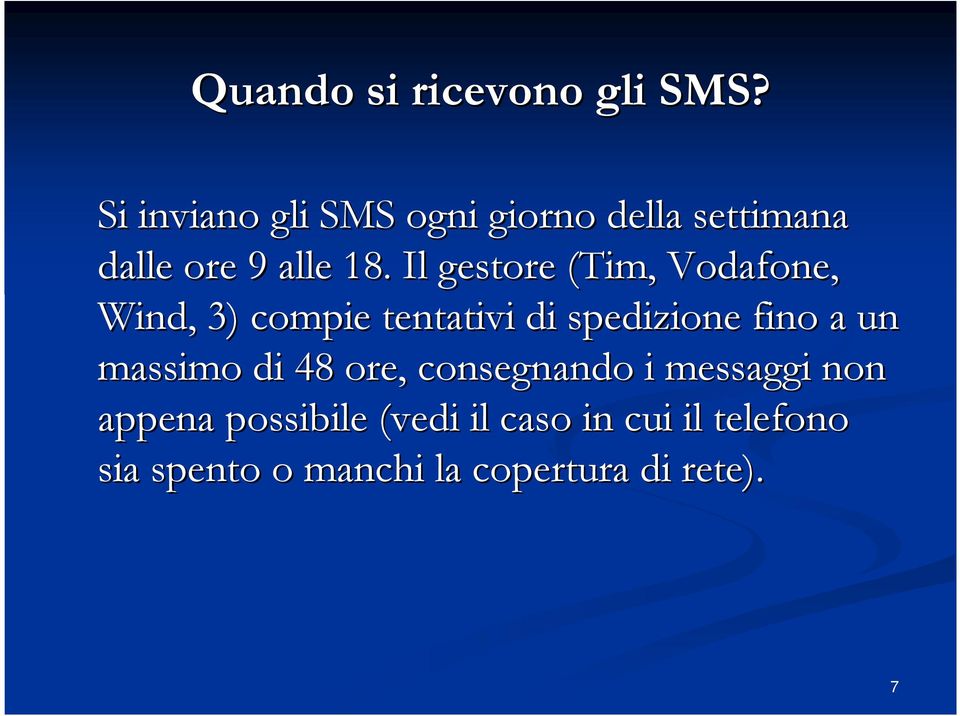 Quando si ricevono gli SMS?

Si inviano gli SMS ogni giorno della settimana dalle ore 9 alle 18. Il gestore (Tim, Vodafone, Wind, 3) compie tentativi di spedizione fino a un massimo di 48 ore, consegnando i messaggi non appena possibile (vedi il caso in cui il telefono sia spento o manchi la copertura di rete).

7